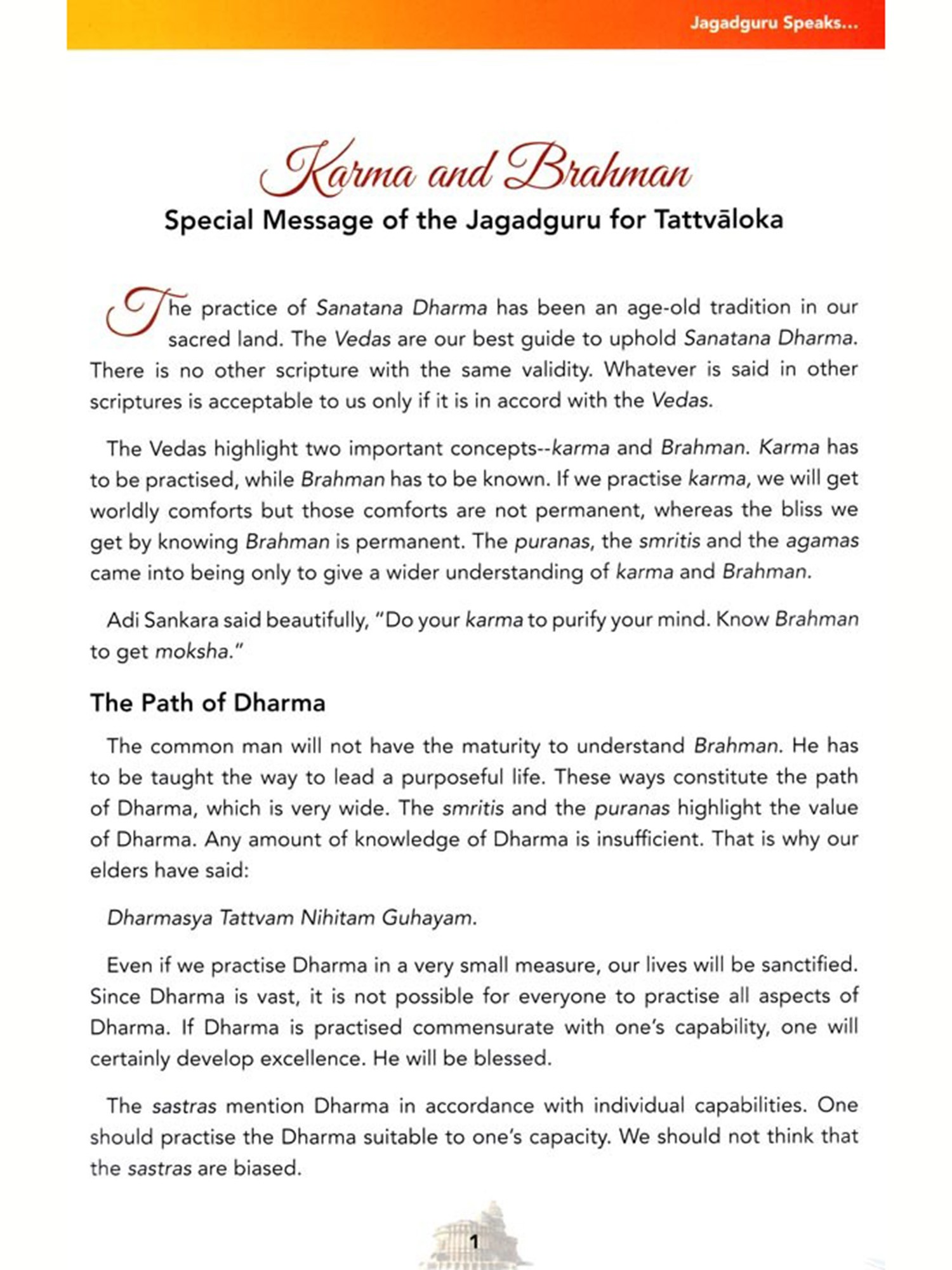 Jagadguru Speaks...

Karma and Brahman
Special Message of the Jagadguru for Tattvāloka

The practice of Sanatana Dharma has been an age-old tradition in our sacred land. The Vedas are our best guide to uphold Sanatana Dharma. There is no other scripture with the same validity. Whatever is said in other scriptures is acceptable to us only if it is in accord with the Vedas.

The Vedas highlight two important concepts--karma and Brahman. Karma has to be practised, while Brahman has to be known. If we practise karma, we will get worldly comforts but those comforts are not permanent, whereas the bliss we get by knowing Brahman is permanent. The puranas, the smritis and the agamas came into being only to give a wider understanding of karma and Brahman.

Adi Sankara said beautifully, "Do your karma to purify your mind. Know Brahman to get moksha."

The Path of Dharma

The common man will not have the maturity to understand Brahman. He has to be taught the way to lead a purposeful life. These ways constitute the path of Dharma, which is very wide. The smritis and the puranas highlight the value of Dharma. Any amount of knowledge of Dharma is insufficient. That is why our elders have said:

Dharmasya Tattvam Nihitam Guhayam.

Even if we practise Dharma in a very small measure, our lives will be sanctified. Since Dharma is vast, it is not possible for everyone to practise all aspects of Dharma. If Dharma is practised commensurate with one's capability, one will certainly develop excellence. He will be blessed.

The sastras mention Dharma in accordance with individual capabilities. One should practise the Dharma suitable to one's capacity. We should not think that the sastras are biased.

1